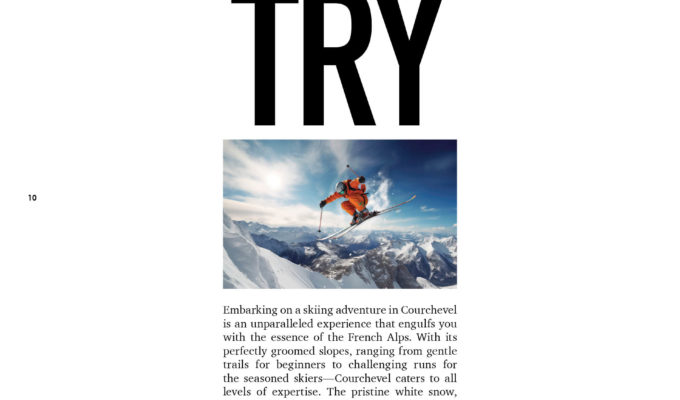 TRY

10

Embarking on a skiing adventure in Courchevel is an unparalleled experience that engulfs you with the essence of the French Alps. With its perfectly groomed slopes, ranging from gentle trails for beginners to challenging runs for the seasoned skiers—Courchevel caters to all levels of expertise. The pristine white snow,